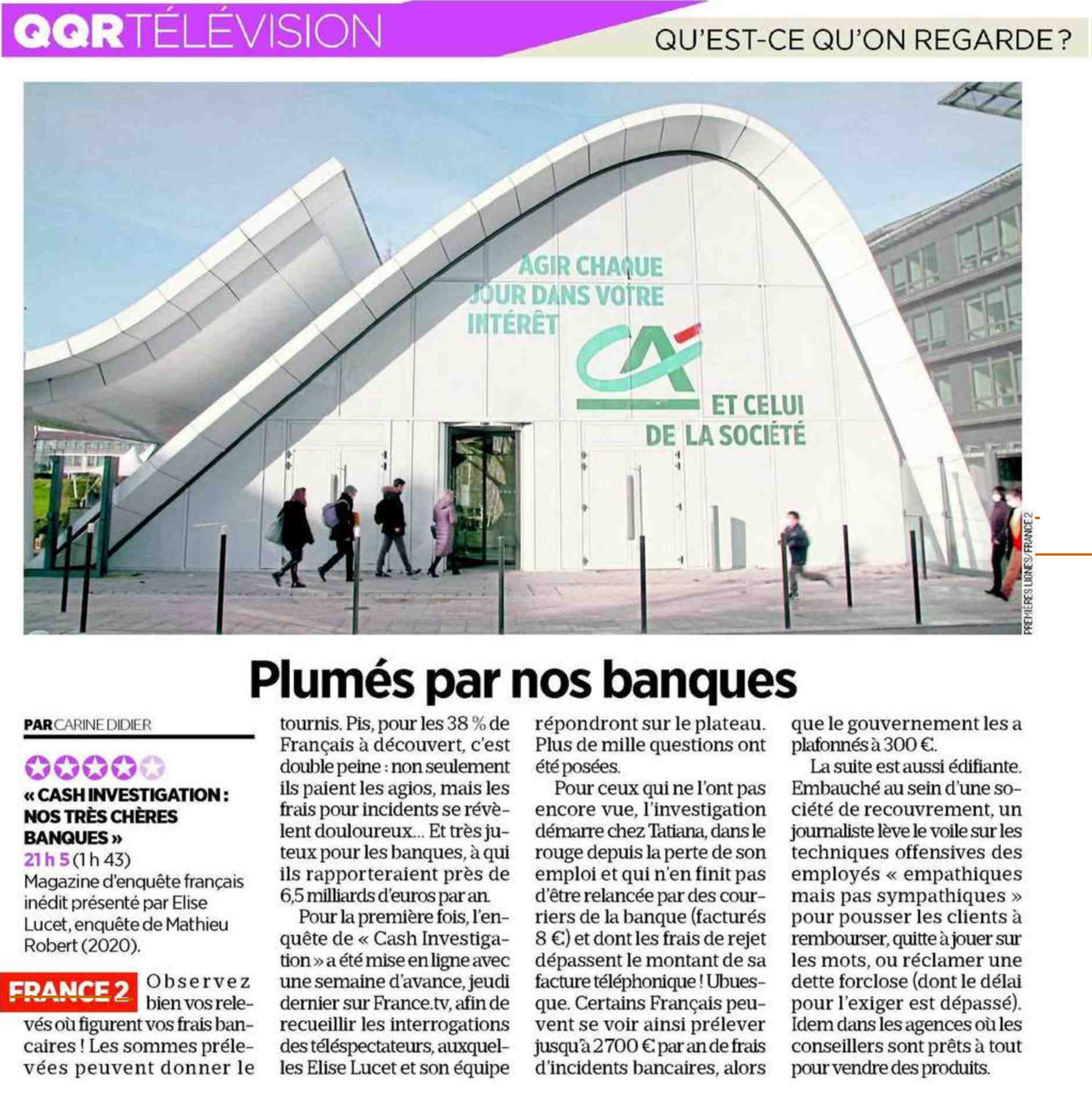 QQR TÉLÉVISION

QU'EST-CE QU'ON REGARDE ?

AGIR CHAQUE JOUR DANS VOTRE INTÉRÊT

CA

ET CELUI DE LA SOCIÉTÉ

PREMIÈRES LIGNES/FRANCE 2

Plumés par nos banques

PAR CARINE DIDIER

« CASH INVESTIGATION : NOS TRÈS CHÈRES BANQUES »
21 h 5 (1 h 43)
Magazine d'enquête français inédit présenté par Elise Lucet, enquête de Mathieu Robert (2020).

FRANCE 2

Observez bien vos relevés où figurent vos frais bancaires ! Les sommes prélevées peuvent donner le tournis. Pis, pour les 38 % de Français à découvert, c'est double peine : non seulement ils paient les agios, mais les frais pour incidents se révèlent douloureux... Et très juteux pour les banques, à qui ils rapporteraient près de 6,5 milliards d'euros par an.

Pour la première fois, l'enquête de « Cash Investigation » a été mise en ligne avec une semaine d'avance, jeudi dernier sur France.tv, afin de recueillir les interrogations des téléspectateurs, auxquelles Elise Lucet et son équipe répondront sur le plateau. Plus de mille questions ont été posées.

Pour ceux qui ne l'ont pas encore vue, l'investigation démarre chez Tatiana, dans le rouge depuis la perte de son emploi et qui n'en finit pas d'être relancée par des courriers de la banque (facturés 8 €) et dont les frais de rejet dépassent le montant de sa facture téléphonique ! Ubuesque. Certains Français peuvent se voir ainsi prélever jusqu'à 2 700 € par an de frais d'incidents bancaires, alors que le gouvernement les a plafonnés à 300 €.

La suite est aussi édifiante. Embauché au sein d'une société de recouvrement, un journaliste lève le voile sur les techniques offensives des employés « empathiques mais pas sympathiques » pour pousser les clients à rembourser, quitte à jouer sur les mots, ou réclamer une dette forclose (dont le délai pour l'exiger est dépassé). Idem dans les agences où les conseillers sont prêts à tout pour vendre des produits.